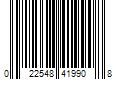 0 22548 41990 8